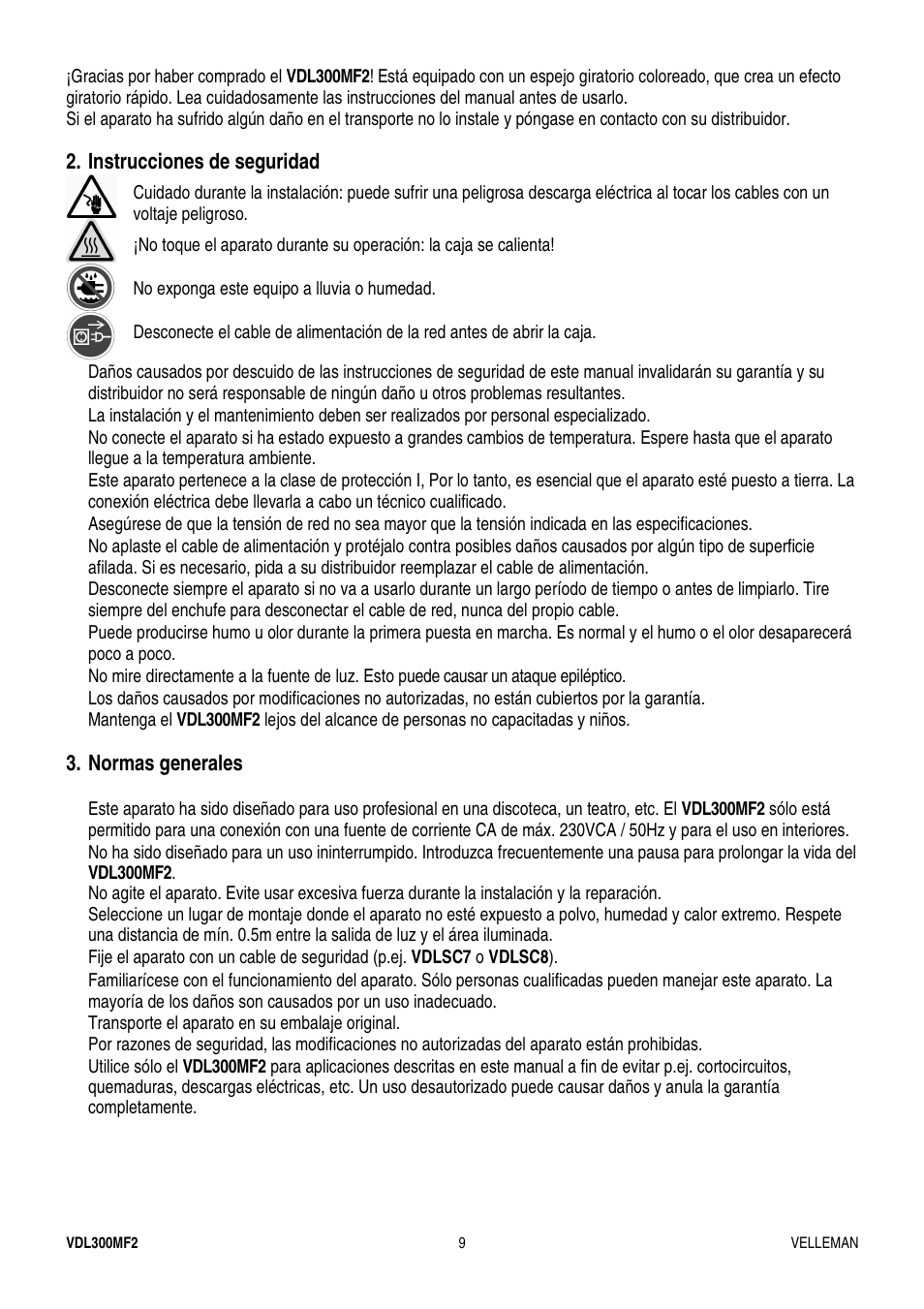 ¡Gracias por haber comprado el VDL300MF2! Está equipado con un espejo giratorio coloreado, que crea un efecto giratorio rápido. Lea cuidadosamente las instrucciones del manual antes de usarlo.
Si el aparato ha sufrido algún daño en el transporte no lo instale y póngase en contacto con su distribuidor.

2. Instrucciones de seguridad

Cuidado durante la instalación: puede sufrir una peligrosa descarga eléctrica al tocar los cables con un voltaje peligroso.

¡No toque el aparato durante su operación: la caja se calienta!

No exponga este equipo a lluvia o humedad.

Desconecte el cable de alimentación de la red antes de abrir la caja.

Daños causados por descuido de las instrucciones de seguridad de este manual invalidarán su garantía y su distribuidor no será responsable de ningún daño u otros problemas resultantes.
La instalación y el mantenimiento deben ser realizados por personal especializado.
No conecte el aparato si ha estado expuesto a grandes cambios de temperatura. Espere hasta que el aparato llegue a la temperatura ambiente.
Este aparato pertenece a la clase de protección I, Por lo tanto, es esencial que el aparato esté puesto a tierra. La conexión eléctrica debe llevarla a cabo un técnico cualificado.
Asegúrese de que la tensión de red no sea mayor que la tensión indicada en las especificaciones.
No aplaste el cable de alimentación y protéjalo contra posibles daños causados por algún tipo de superficie afilada. Si es necesario, pida a su distribuidor reemplazar el cable de alimentación.
Desconecte siempre el aparato si no va a usarlo durante un largo período de tiempo o antes de limpiarlo. Tire siempre del enchufe para desconectar el cable de red, nunca del propio cable.
Puede producirse humo u olor durante la primera puesta en marcha. Es normal y el humo o el olor desaparecerá poco a poco.
No mire directamente a la fuente de luz. Esto puede causar un ataque epiléptico.
Los daños causados por modificaciones no autorizadas, no están cubiertos por la garantía.
Mantenga el VDL300MF2 lejos del alcance de personas no capacitadas y niños.

3. Normas generales

Este aparato ha sido diseñado para uso profesional en una discoteca, un teatro, etc. El VDL300MF2 sólo está permitido para una conexión con una fuente de corriente CA de máx. 230VCA / 50Hz y para el uso en interiores.
No ha sido diseñado para un uso ininterrumpido. Introduzca frecuentemente una pausa para prolongar la vida del VDL300MF2.
No agite el aparato. Evite usar excesiva fuerza durante la instalación y la reparación.
Seleccione un lugar de montaje donde el aparato no esté expuesto a polvo, humedad y calor extremo. Respete una distancia de mín. 0.5m entre la salida de luz y el área iluminada.
Fije el aparato con un cable de seguridad (p.ej. VDLSC7 o VDLSC8).
Familiarícese con el funcionamiento del aparato. Sólo personas cualificadas pueden manejar este aparato. La mayoría de los daños son causados por un uso inadecuado.
Transporte el aparato en su embalaje original.
Por razones de seguridad, las modificaciones no autorizadas del aparato están prohibidas.
Utilice sólo el VDL300MF2 para aplicaciones descritas en este manual a fin de evitar p.ej. cortocircuitos, quemaduras, descargas eléctricas, etc. Un uso desautorizado puede causar daños y anula la garantía completamente.

VDL300MF2 9 VELLEMAN